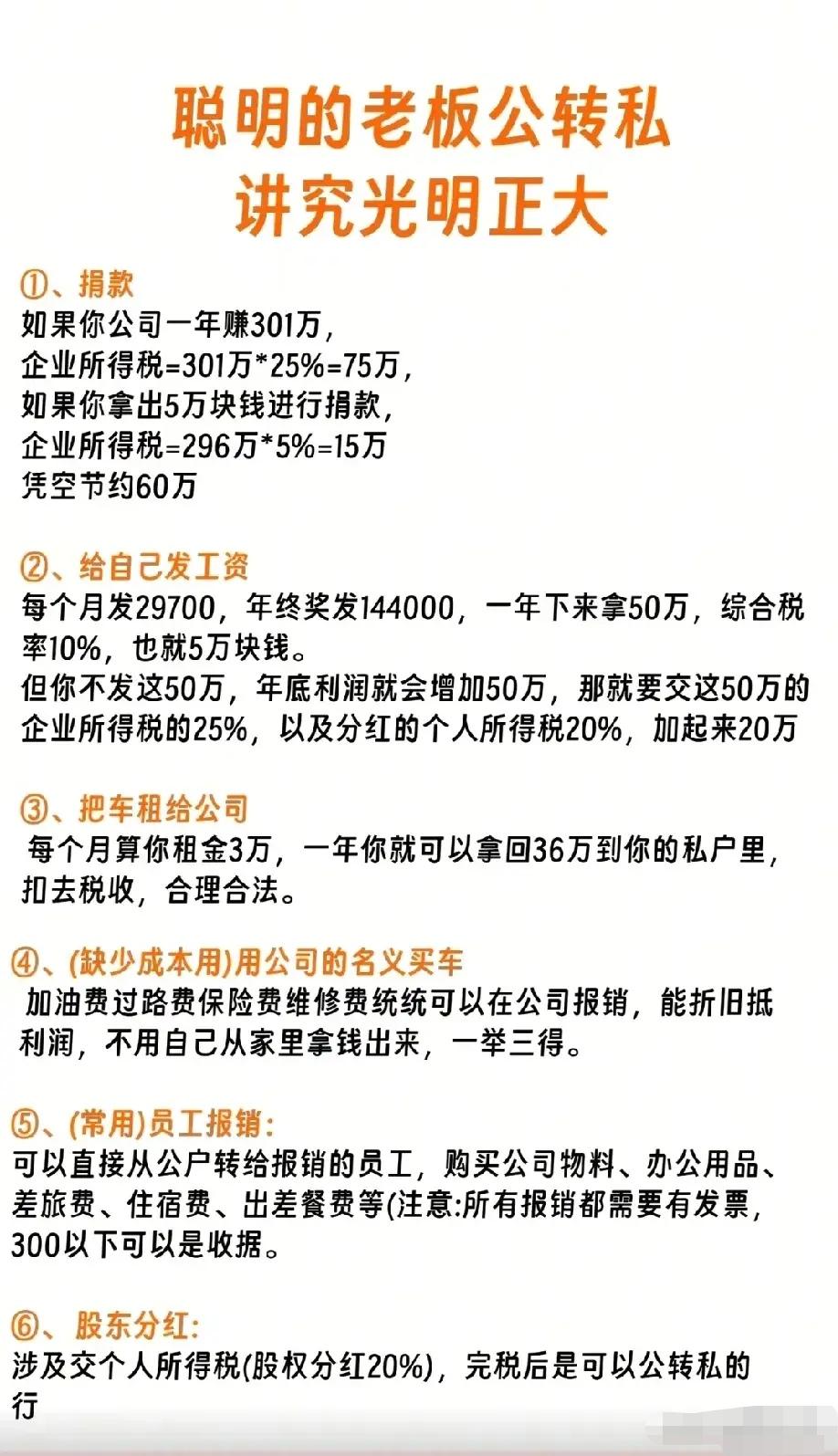 聪明的老板公转私
讲究光明正大

①、捐款
如果你公司一年赚301万，
企业所得税=301万*25%=75万，
如果你拿出5万块钱进行捐款，
企业所得税=296万*5%=15万
凭空节约60万

②、给自己发工资
每个月发29700，年终奖发144000，一年下来拿50万，综合税率10%，也就5万块钱。
但你不发这50万，年底利润就会增加50万，那就要交这50万的企业所得税的25%，以及分红的个人所得税20%，加起来20万

③、把车租给公司
每个月算你租金3万，一年你就可以拿回36万到你的私户里，扣去税收，合理合法。

④、(缺少成本用)用公司的名义买车
加油费过路费保险费维修费统统可以在公司报销，能折旧抵利润，不用自己从家里拿钱出来，一举三得。

⑤、(常用)员工报销:
可以直接从公户转给报销的员工，购买公司物料、办公用品、差旅费、住宿费、出差餐费等(注意:所有报销都需要有发票，300以下可以是收据。

⑥、股东分红:
涉及交个人所得税(股权分红20%)，完税后是可以公转私的行